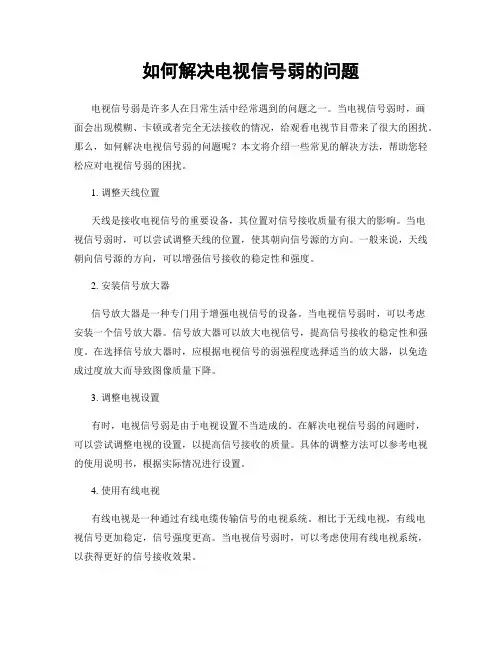 如何解决电视信号弱的问题

电视信号弱是许多人在日常生活中经常遇到的问题之一。当电视信号弱时，画面会出现模糊、卡顿或者完全无法接收的情况，给观看电视节目带来了很大的困扰。那么，如何解决电视信号弱的问题呢？本文将介绍一些常见的解决方法，帮助您轻松应对电视信号弱的困扰。

1. 调整天线位置

天线是接收电视信号的重要设备，其位置对信号接收质量有很大的影响。当电视信号弱时，可以尝试调整天线的位置，使其朝向信号源的方向。一般来说，天线朝向信号源的方向，可以增强信号接收的稳定性和强度。

2. 安装信号放大器

信号放大器是一种专门用于增强电视信号的设备。当电视信号弱时，可以考虑安装一个信号放大器。信号放大器可以放大电视信号，提高信号接收的稳定性和强度。在选择信号放大器时，应根据电视信号的弱强程度选择适当的放大器，以免造成过度放大而导致图像质量下降。

3. 调整电视设置

有时，电视信号弱是由于电视设置不当造成的。在解决电视信号弱的问题时，可以尝试调整电视的设置，以提高信号接收的质量。具体的调整方法可以参考电视的使用说明书，根据实际情况进行设置。

4. 使用有线电视

有线电视是一种通过有线电缆传输信号的电视系统。相比于无线电视，有线电视信号更加稳定，信号强度更高。当电视信号弱时，可以考虑使用有线电视系统，以获得更好的信号接收效果。